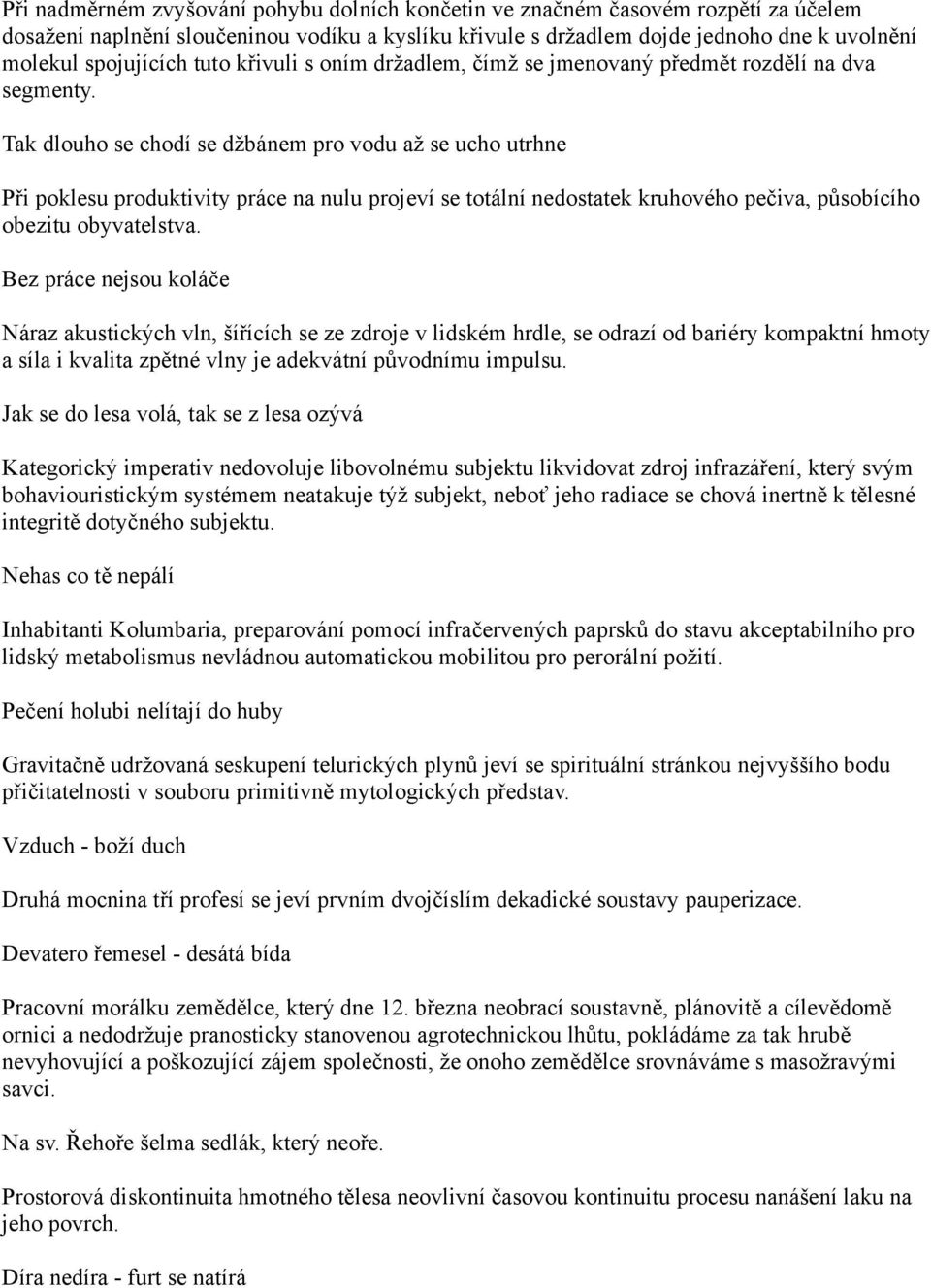 Při nadměrném zvyšování pohybu dolních končetin ve značném časovém rozpětí za účelem dosažení naplnění sloučeninou vodíku a kyslíku křivule s držadlem dojde jednoho dne k uvolnění molekul spojujících tuto křivuli s oním držadlem, čímž se jmenovaný předmět rozdělí na dva segmenty.

Tak dlouho se chodí se džbánem pro vodu až se ucho utrhne

Při poklesu produktivity práce na nulu projeví se totální nedostatek kruhového pečiva, působícího obezitu obyvatelstva.

Bez práce nejsou koláče

Náraz akustických vln, šířících se ze zdroje v lidském hrdle, se odrazí od bariéry kompaktní hmoty a síla i kvalita zpětné vlny je adekvátní původnímu impulsu.

Jak se do lesa volá, tak se z lesa ozývá

Kategorický imperativ nedovoluje libovolnému subjektu likvidovat zdroj infrazáření, který svým bohaviouristickým systémem neatakuje týž subjekt, neboť jeho radiace se chová inertně k tělesné integritě dotyčného subjektu.

Nehas co tě nepálí

Inhabitanti Kolumbaria, preparování pomocí infračervených paprsků do stavu akceptabilního pro lidský metabolismus nevládnou automatickou mobilitou pro perorální požití.

Pečení holubi nelítají do huby

Gravitačně udržovaná seskupení telurických plynů jeví se spirituální stránkou nejvyššího bodu přičitatelnosti v souboru primitivně mytologických představ.

Vzduch - boží duch

Druhá mocnina tří profesí se jeví prvním dvojčíslím dekadické soustavy pauperizace.

Devatero řemesel - desátá bída

Pracovní morálku zemědělce, který dne 12. března neobrací soustavně, plánovitě a cílevědomě ornici a nedodržuje pranosticky stanovenou agrotechnickou lhůtu, pokládáme za tak hrubě nevyhovující a poškozující zájem společnosti, že onoho zemědělce srovnáváme s masožravými savci.

Na sv. Řehoře šelma sedlák, který neoře.

Prostorová diskontinuita hmotného tělesa neovlivní časovou kontinuitu procesu nanášení laku na jeho povrch.

Díra nedíra - furt se natírá